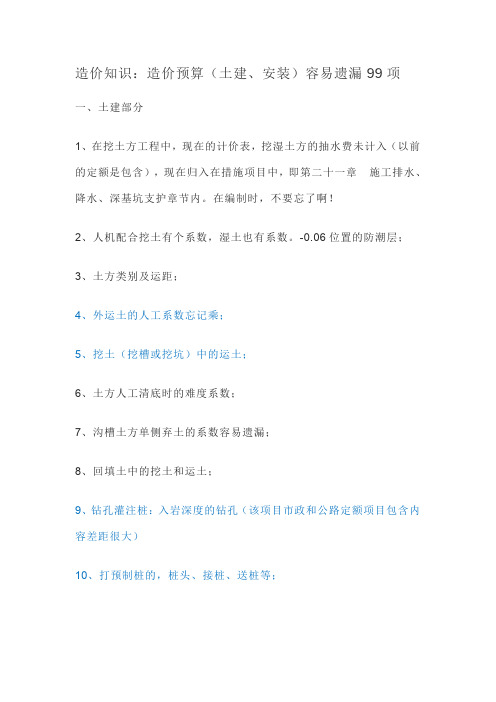 造价知识：造价预算（土建、安装）容易遗漏 99 项

一、土建部分

1、在挖土方工程中，现在的计价表，挖湿土方的抽水费未计入（以前的定额是包含），现在归入在措施项目中，即第二十一章　施工排水、降水、深基坑支护章节内。在编制时，不要忘了啊！

2、人机配合挖土有个系数，湿土也有系数。-0.06 位置的防潮层；

3、土方类别及运距；

4、外运土的人工系数忘记乘；

5、挖土（挖槽或挖坑）中的运土；

6、土方人工清底时的难度系数；

7、沟槽土方单侧弃土的系数容易遗漏；

8、回填土中的挖土和运土；

9、钻孔灌注桩：入岩深度的钻孔（该项目市政和公路定额项目包含内容差距很大）

10、打预制桩的，桩头、接桩、送桩等；